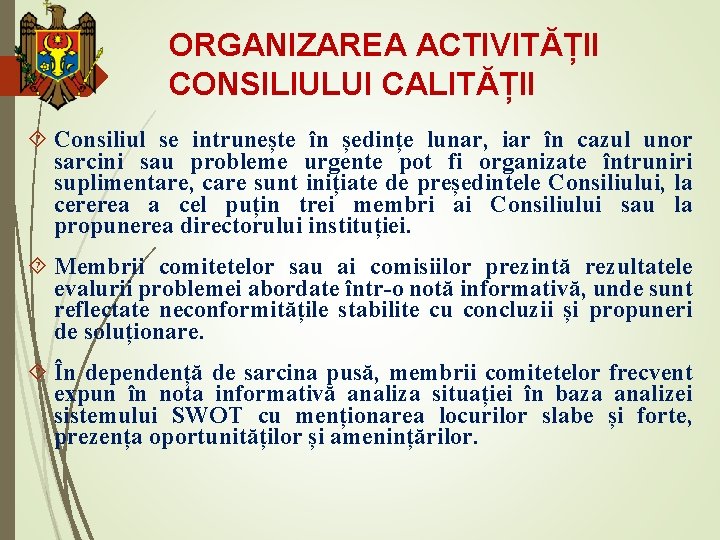 ORGANIZAREA ACTIVITĂȚII CONSILIULUI CALITĂȚII

Consiliul se intrunește în ședințe lunar, iar în cazul unor sarcini sau probleme urgente pot fi organizate întruniri suplimentare, care sunt inițiate de președintele Consiliului, la cererea a cel puțin trei membri ai Consiliului sau la propunerea directorului instituției.

Membrii comitetelor sau ai comisiilor prezintă rezultatele evalurii problemei abordate într-o notă informativă, unde sunt reflectate neconformitățile stabilite cu concluzii și propuneri de soluționare.

În dependență de sarcina pusă, membrii comitetelor frecvent expun în nota informativă analiza situației în baza analizei sistemului SWOT cu menționarea locurilor slabe și forte, prezența oportunităților și amenințărilor.